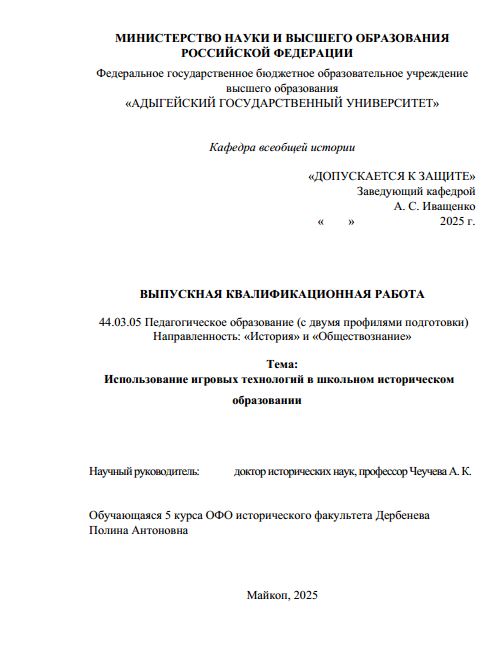 МИНИСТЕРСТВО НАУКИ И ВЫСШЕГО ОБРАЗОВАНИЯ РОССИЙСКОЙ ФЕДЕРАЦИИ

Федеральное государственное бюджетное образовательное учреждение высшего образования «АДЫГЕЙСКИЙ ГОСУДАРСТВЕННЫЙ УНИВЕРСИТЕТ»

Кафедра всеобщей истории

«ДОПУСКАЕТСЯ К ЗАЩИТЕ»
Заведующий кафедрой
А. С. Иващенко
« » 2025 г.

ВЫПУСКНАЯ КВАЛИФИКАЦИОННАЯ РАБОТА

44.03.05 Педагогическое образование (с двумя профилями подготовки)
Направленность: «История» и «Обществознание»

Тема:
Использование игровых технологий в школьном историческом образовании

Научный руководитель: доктор исторических наук, профессор Чеучева А. К.

Обучающаяся 5 курса ОФО исторического факультета Дербенева Полина Антоновна

Майкоп, 2025